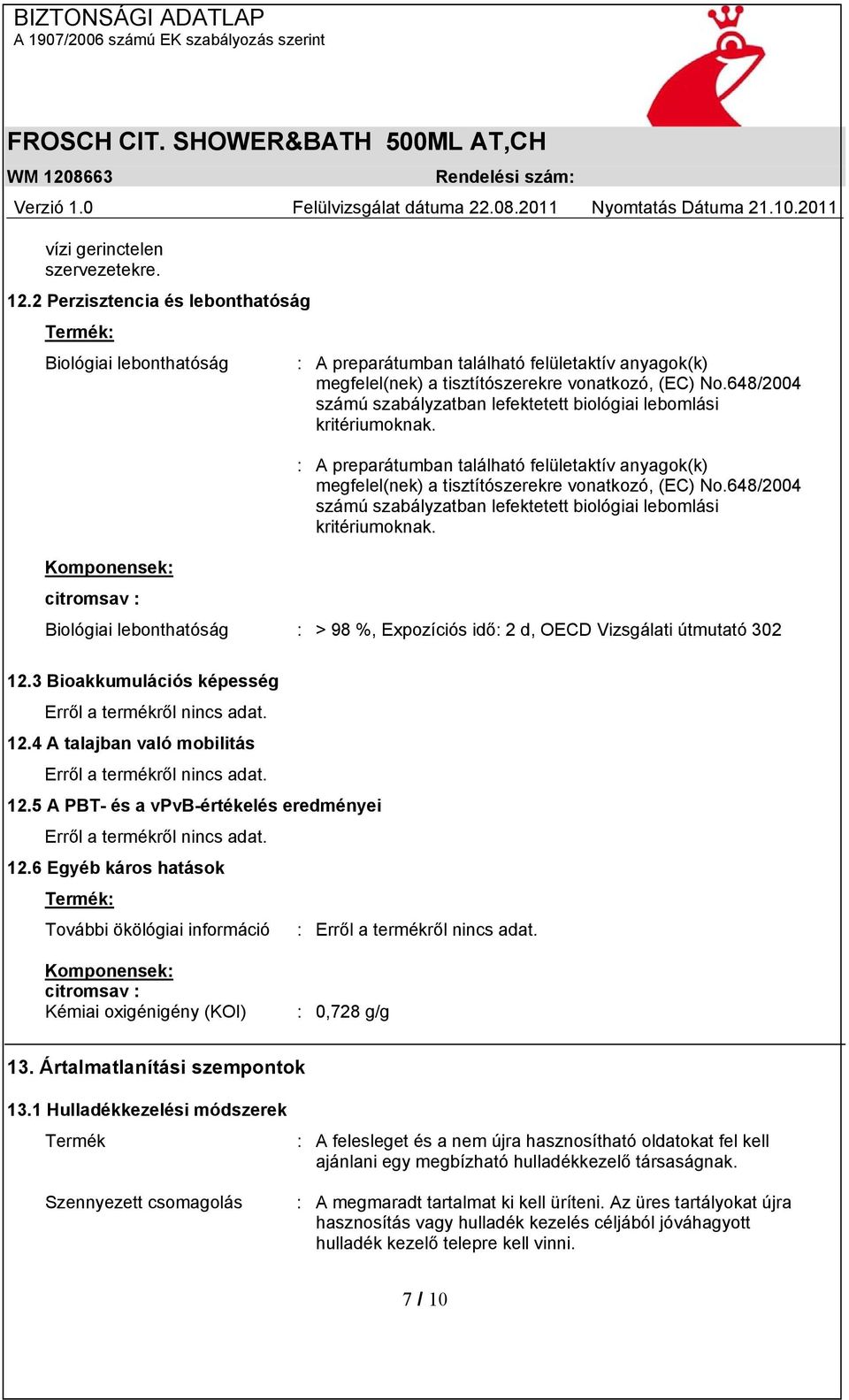 BIZTONSÁGI ADATLAP
A 1907/2006 számú EK szabályozás szerint

FROSCH CIT. SHOWER&BATH 500ML AT,CH

WM 1208663 Rendelési szám:

Verzió 1.0 Felülvizsgálat dátuma 22.08.2011 Nyomtatás Dátuma 21.10.2011

vízi gerinctelen szervezetekre.

12.2 Perzisztencia és lebonthatóság

Termék:

Biológiai lebonthatóság : A preparátumban található felületaktív anyagok(k) megfelel(nek) a tisztítószerekre vonatkozó, (EC) No.648/2004 számú szabályzatban lefektetett biológiai lebomlási kritériumoknak.

: A preparátumban található felületaktív anyagok(k) megfelel(nek) a tisztítószerekre vonatkozó, (EC) No.648/2004 számú szabályzatban lefektetett biológiai lebomlási kritériumoknak.

Komponensek:

citromsav :

Biológiai lebonthatóság : > 98 %, Expozíciós idő: 2 d, OECD Vizsgálati útmutató 302

12.3 Bioakkumulációs képesség

Erről a termékről nincs adat.

12.4 A talajban való mobilitás

Erről a termékről nincs adat.

12.5 A PBT- és a vPvB-értékelés eredményei

Erről a termékről nincs adat.

12.6 Egyéb káros hatások

Termék:

További ökölógiai információ : Erről a termékről nincs adat.

Komponensek:
citromsav :
Kémiai oxigénigény (KOI) : 0,728 g/g

13. Ártalmatlanítási szempontok

13.1 Hulladékkezelési módszerek

Termék : A felesleget és a nem újra hasznosítható oldatokat fel kell ajánlani egy megbízható hulladékkezelő társaságnak.

Szennyezett csomagolás : A megmaradt tartalmat ki kell üríteni. Az üres tartályokat újra hasznosítás vagy hulladék kezelés céljából jóváhagyott hulladék kezelő telepre kell vinni.

7 / 10